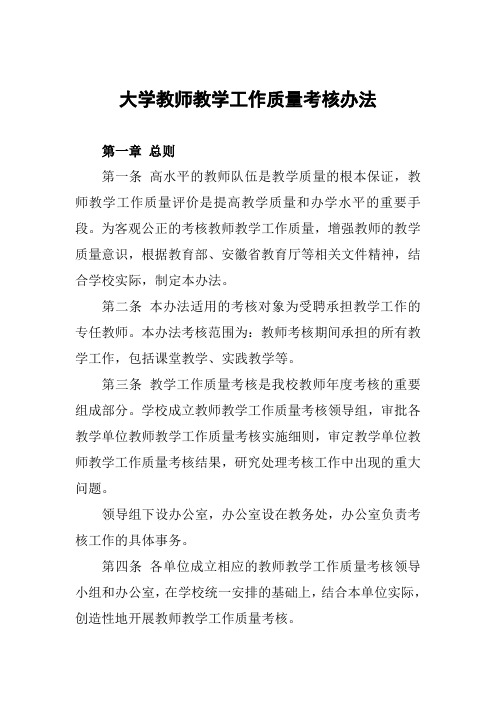 大学教师教学工作质量考核办法

第一章 总则

第一条 高水平的教师队伍是教学质量的根本保证，教师教学工作质量评价是提高教学质量和办学水平的重要手段。为客观公正的考核教师教学工作质量，增强教师的教学质量意识，根据教育部、安徽省教育厅等相关文件精神，结合学校实际，制定本办法。

第二条 本办法适用的考核对象为受聘承担教学工作的专任教师。本办法考核范围为：教师考核期间承担的所有教学工作，包括课堂教学、实践教学等。

第三条 教学工作质量考核是我校教师年度考核的重要组成部分。学校成立教师教学工作质量考核领导组，审批各教学单位教师教学工作质量考核实施细则，审定教学单位教师教学工作质量考核结果，研究处理考核工作中出现的重大问题。

领导组下设办公室，办公室设在教务处，办公室负责考核工作的具体事务。

第四条 各单位成立相应的教师教学工作质量考核领导小组和办公室，在学校统一安排的基础上，结合本单位实际，创造性地开展教师教学工作质量考核。